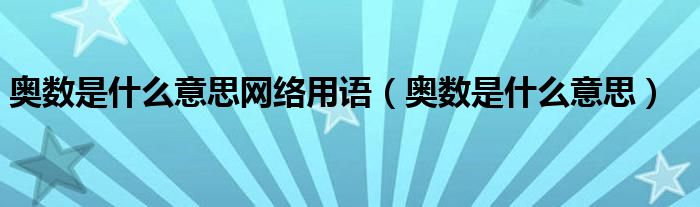 奥数是什么意思网络用语（奥数是什么意思）